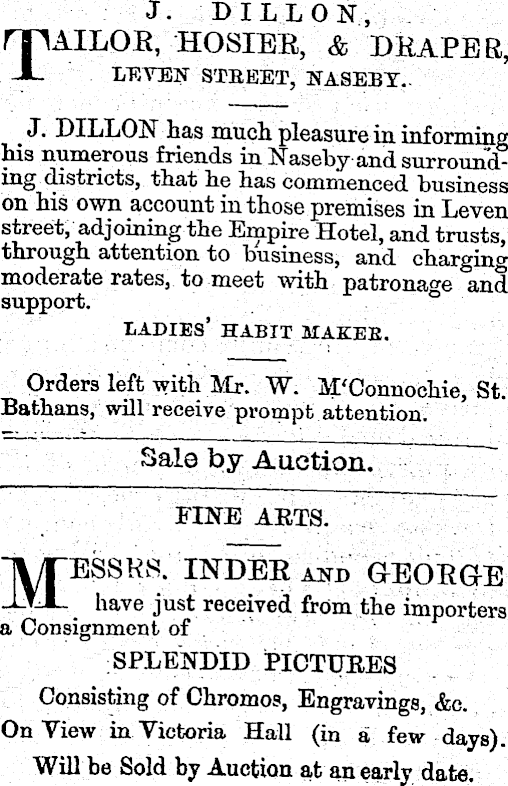 J. DILLON,

TAILOR, HOSIER, & DRAPER,

LEVEN STREET, NASEBY.

J. DILLON has much pleasure in informing his numerous friends in Naseby and surrounding districts, that he has commenced business on his own account in those premises in Leven street, adjoining the Empire Hotel, and trusts, through attention to business, and charging moderate rates, to meet with patronage and support.

LADIES' HABIT MAKER.

Orders left with Mr. W. M'Connochie, St. Bathans, will receive prompt attention.

Sale by Auction.

FINE ARTS.

MESSRS. INDER AND GEORGE have just received from the importers a Consignment of

SPLENDID PICTURES

Consisting of Chromos, Engravings, &c.

On View in Victoria Hall (in a few days).

Will be Sold by Auction at an early date.